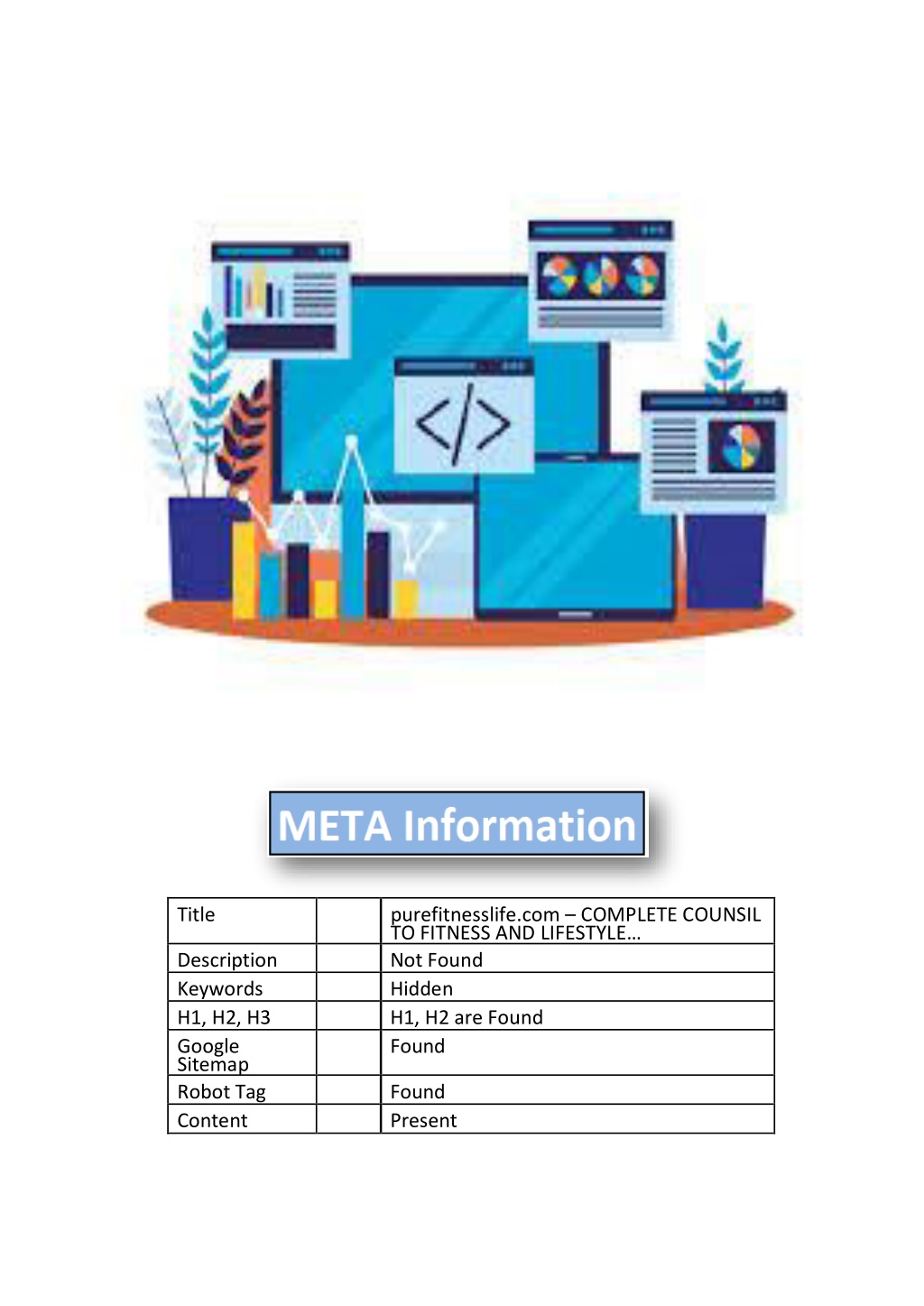 </>

META Information

| Title | | purefitnesslife.com – COMPLETE COUNSIL TO FITNESS AND LIFESTYLE… |
|---|---|---|
| Description | | Not Found |
| Keywords | | Hidden |
| H1, H2, H3 | | H1, H2 are Found |
| Google Sitemap | | Found |
| Robot Tag | | Found |
| Content | | Present |